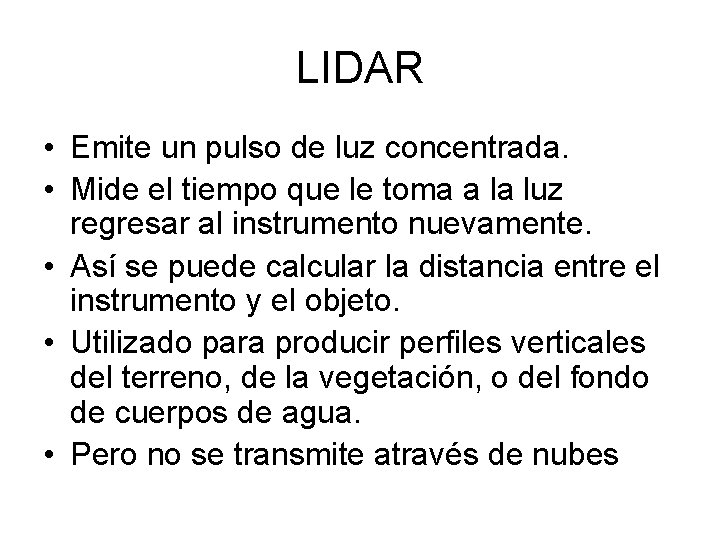 LIDAR

• Emite un pulso de luz concentrada.
• Mide el tiempo que le toma a la luz regresar al instrumento nuevamente.
• Así se puede calcular la distancia entre el instrumento y el objeto.
• Utilizado para producir perfiles verticales del terreno, de la vegetación, o del fondo de cuerpos de agua.
• Pero no se transmite através de nubes